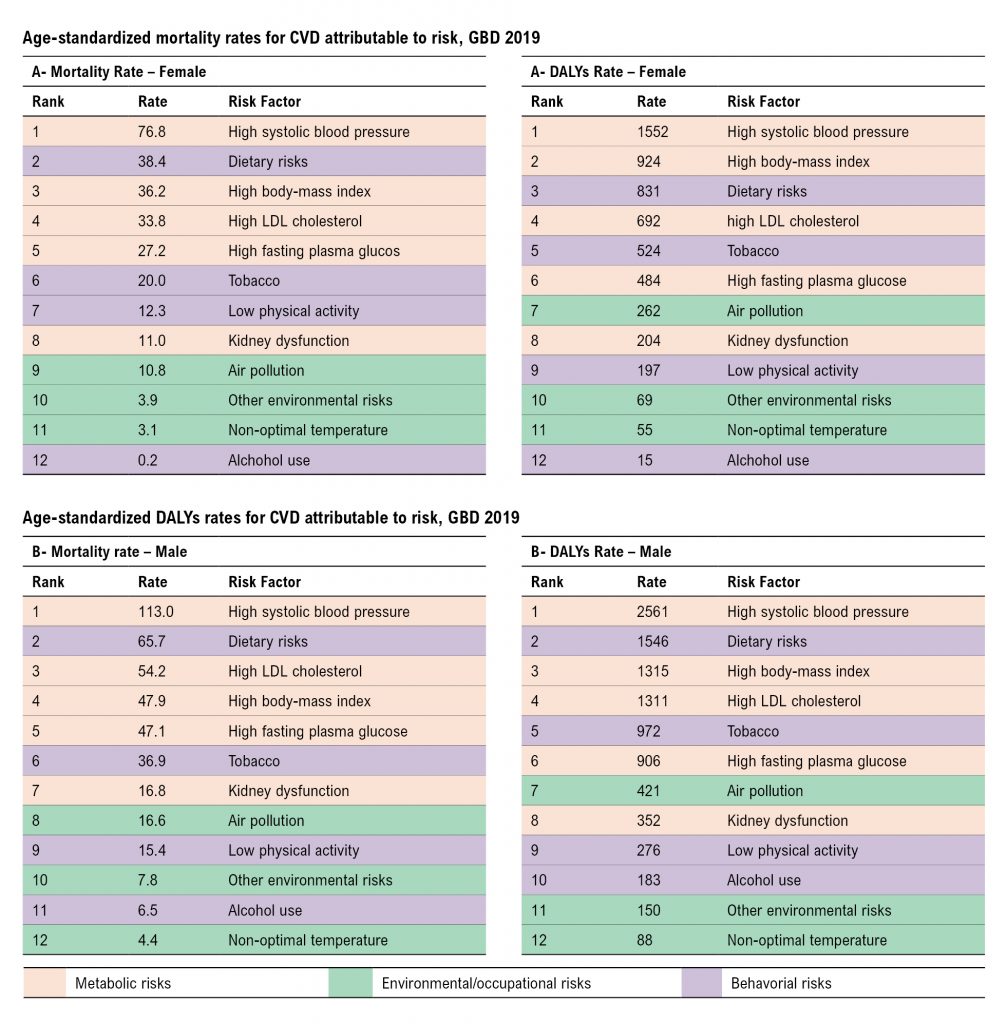 Age-standardized mortality rates for CVD attributable to risk, GBD 2019

A- Mortality Rate – Female

| Rank | Rate | Risk Factor |
|---|---|---|
| 1 | 76.8 | High systolic blood pressure |
| 2 | 38.4 | Dietary risks |
| 3 | 36.2 | High body-mass index |
| 4 | 33.8 | High LDL cholesterol |
| 5 | 27.2 | High fasting plasma glucos |
| 6 | 20.0 | Tobacco |
| 7 | 12.3 | Low physical activity |
| 8 | 11.0 | Kidney dysfunction |
| 9 | 10.8 | Air pollution |
| 10 | 3.9 | Other environmental risks |
| 11 | 3.1 | Non-optimal temperature |
| 12 | 0.2 | Alchohol use |

A- DALYs Rate – Female

| Rank | Rate | Risk Factor |
|---|---|---|
| 1 | 1552 | High systolic blood pressure |
| 2 | 924 | High body-mass index |
| 3 | 831 | Dietary risks |
| 4 | 692 | high LDL cholesterol |
| 5 | 524 | Tobacco |
| 6 | 484 | High fasting plasma glucose |
| 7 | 262 | Air pollution |
| 8 | 204 | Kidney dysfunction |
| 9 | 197 | Low physical activity |
| 10 | 69 | Other environmental risks |
| 11 | 55 | Non-optimal temperature |
| 12 | 15 | Alchohol use |

Age-standardized DALYs rates for CVD attributable to risk, GBD 2019

B- Mortality rate – Male

| Rank | Rate | Risk Factor |
|---|---|---|
| 1 | 113.0 | High systolic blood pressure |
| 2 | 65.7 | Dietary risks |
| 3 | 54.2 | High LDL cholesterol |
| 4 | 47.9 | High body-mass index |
| 5 | 47.1 | High fasting plasma glucose |
| 6 | 36.9 | Tobacco |
| 7 | 16.8 | Kidney dysfunction |
| 8 | 16.6 | Air pollution |
| 9 | 15.4 | Low physical activity |
| 10 | 7.8 | Other environmental risks |
| 11 | 6.5 | Alcohol use |
| 12 | 4.4 | Non-optimal temperature |

B- DALYs Rate – Male

| Rank | Rate | Risk Factor |
|---|---|---|
| 1 | 2561 | High systolic blood pressure |
| 2 | 1546 | Dietary risks |
| 3 | 1315 | High body-mass index |
| 4 | 1311 | High LDL cholesterol |
| 5 | 972 | Tobacco |
| 6 | 906 | High fasting plasma glucose |
| 7 | 421 | Air pollution |
| 8 | 352 | Kidney dysfunction |
| 9 | 276 | Low physical activity |
| 10 | 183 | Alcohol use |
| 11 | 150 | Other environmental risks |
| 12 | 88 | Non-optimal temperature |

Metabolic risks
Environmental/occupational risks
Behavorial risks